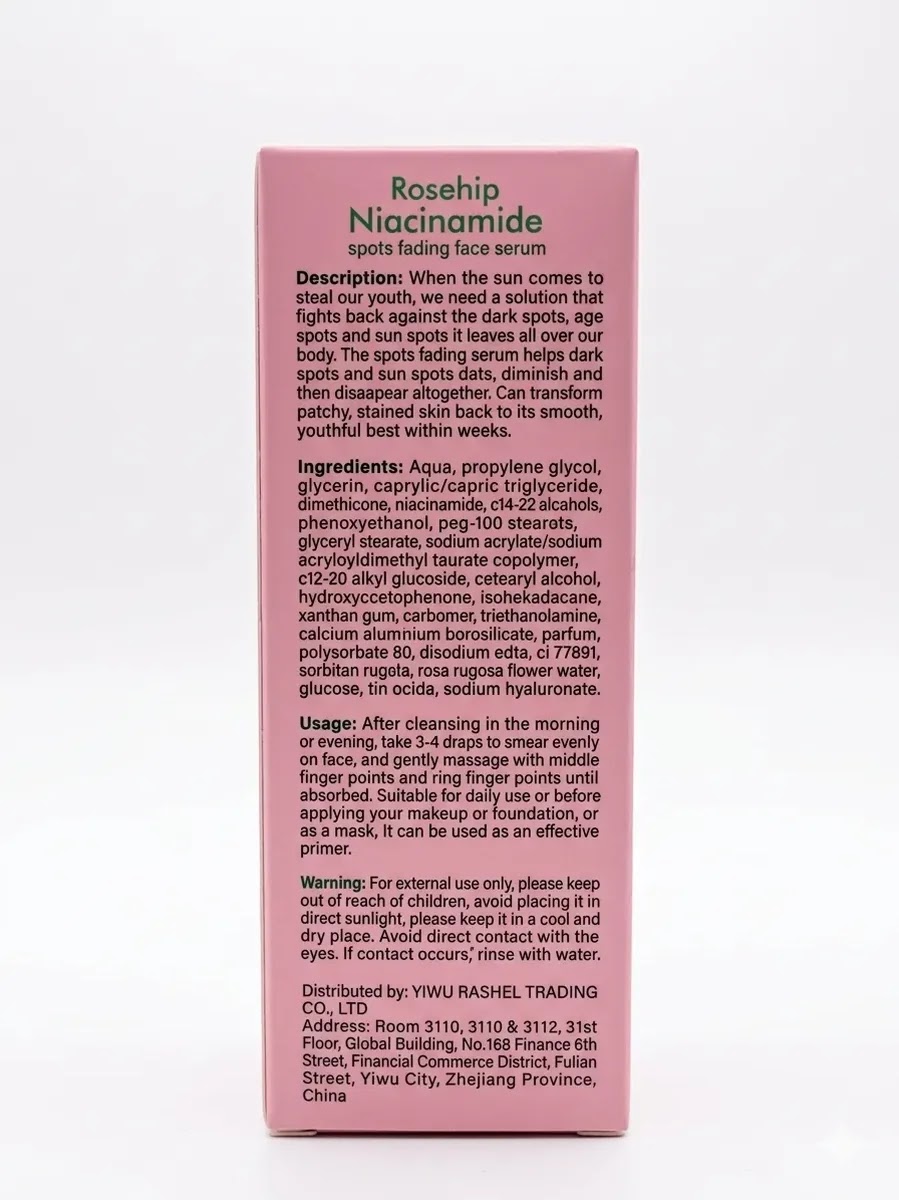 Rosehip
Niacinamide
spots fading face serum

Description: When the sun comes to steal our youth, we need a solution that fights back against the dark spots, age spots and sun spots it leaves all over our body. The spots fading serum helps dark spots and sun spots dats, diminish and then disaapear altogether. Can transform patchy, stained skin back to its smooth, youthful best within weeks.

Ingredients: Aqua, propylene glycol, glycerin, caprylic/capric triglyceride, dimethicone, niacinamide, c14-22 alcahols, phenoxyethanol, peg-100 stearøts, glyceryl stearate, sodium acrylate/sodium acryloyldimethyl taurate copolymer, c12-20 alkyl glucoside, cetearyl alcohol, hydroxyccetophenone, isohekadacane, xanthan gum, carbomer, triethanolamine, calcium alumnium borosilicate, parfum, polysorbate 80, disodium edta, ci 77891, sorbitan rugøta, rosa rugosa flower water, glucose, tin ocida, sodium hyaluronate.

Usage: After cleansing in the morning or evening, take 3-4 draps to smear evenly on face, and gently massage with middle finger points and ring finger points until absorbed. Suitable for daily use or before applying your makeup or foundation, or as a mask, It can be used as an effective primer.

Warning: For external use only, please keep out of reach of children, avoid placing it in direct sunlight, please keep it in a cool and dry place. Avoid direct contact with the eyes. If contact occurs, rinse with water.

Distributed by: YIWU RASHEL TRADING CO., LTD
Address: Room 3110, 3110 & 3112, 31st Floor, Global Building, No.168 Finance 6th Street, Financial Commerce District, Fulian Street, Yiwu City, Zhejiang Province, China